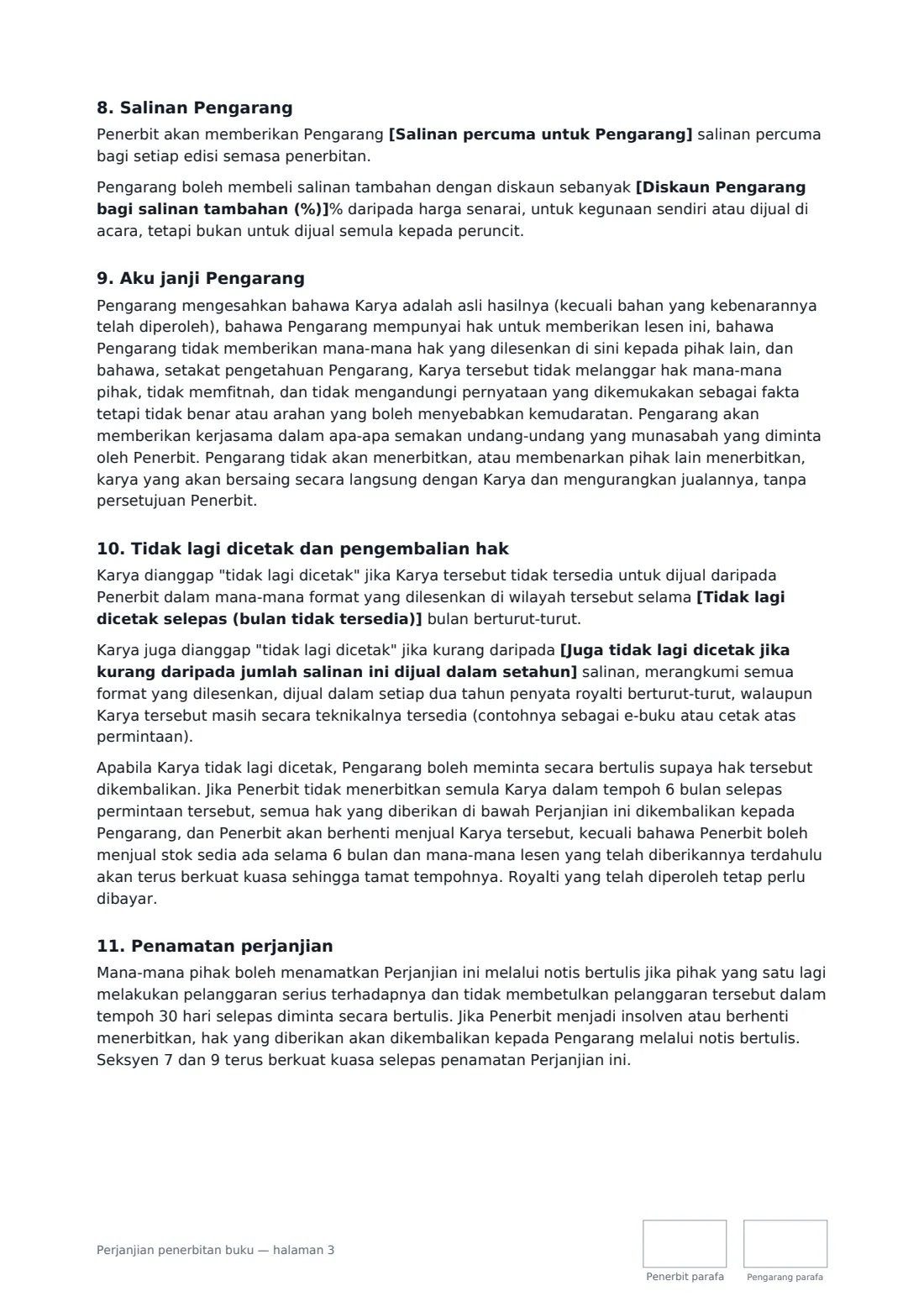 8. Salinan Pengarang

Penerbit akan memberikan Pengarang [Salinan percuma untuk Pengarang] salinan percuma bagi setiap edisi semasa penerbitan.

Pengarang boleh membeli salinan tambahan dengan diskaun sebanyak [Diskaun Pengarang bagi salinan tambahan (%)]% daripada harga senarai, untuk kegunaan sendiri atau dijual di acara, tetapi bukan untuk dijual semula kepada peruncit.

9. Aku janji Pengarang

Pengarang mengesahkan bahawa Karya adalah asli hasilnya (kecuali bahan yang kebenarannya telah diperoleh), bahawa Pengarang mempunyai hak untuk memberikan lesen ini, bahawa Pengarang tidak memberikan mana-mana hak yang dilesenkan di sini kepada pihak lain, dan bahawa, setakat pengetahuan Pengarang, Karya tersebut tidak melanggar hak mana-mana pihak, tidak memfitnah, dan tidak mengandungi pernyataan yang dikemukakan sebagai fakta tetapi tidak benar atau arahan yang boleh menyebabkan kemudaratan. Pengarang akan memberikan kerjasama dalam apa-apa semakan undang-undang yang munasabah yang diminta oleh Penerbit. Pengarang tidak akan menerbitkan, atau membenarkan pihak lain menerbitkan, karya yang akan bersaing secara langsung dengan Karya dan mengurangkan jualannya, tanpa persetujuan Penerbit.

10. Tidak lagi dicetak dan pengembalian hak

Karya dianggap "tidak lagi dicetak" jika Karya tersebut tidak tersedia untuk dijual daripada Penerbit dalam mana-mana format yang dilesenkan di wilayah tersebut selama [Tidak lagi dicetak selepas (bulan tidak tersedia)] bulan berturut-turut.

Karya juga dianggap "tidak lagi dicetak" jika kurang daripada [Juga tidak lagi dicetak jika kurang daripada jumlah salinan ini dijual dalam setahun] salinan, merangkumi semua format yang dilesenkan, dijual dalam setiap dua tahun penyata royalti berturut-turut, walaupun Karya tersebut masih secara teknikalnya tersedia (contohnya sebagai e-buku atau cetak atas permintaan).

Apabila Karya tidak lagi dicetak, Pengarang boleh meminta secara bertulis supaya hak tersebut dikembalikan. Jika Penerbit tidak menerbitkan semula Karya dalam tempoh 6 bulan selepas permintaan tersebut, semua hak yang diberikan di bawah Perjanjian ini dikembalikan kepada Pengarang, dan Penerbit akan berhenti menjual Karya tersebut, kecuali bahawa Penerbit boleh menjual stok sedia ada selama 6 bulan dan mana-mana lesen yang telah diberikannya terdahulu akan terus berkuat kuasa sehingga tamat tempohnya. Royalti yang telah diperoleh tetap perlu dibayar.

11. Penamatan perjanjian

Mana-mana pihak boleh menamatkan Perjanjian ini melalui notis bertulis jika pihak yang satu lagi melakukan pelanggaran serius terhadapnya dan tidak membetulkan pelanggaran tersebut dalam tempoh 30 hari selepas diminta secara bertulis. Jika Penerbit menjadi insolven atau berhenti menerbitkan, hak yang diberikan akan dikembalikan kepada Pengarang melalui notis bertulis. Seksyen 7 dan 9 terus berkuat kuasa selepas penamatan Perjanjian ini.

Perjanjian penerbitan buku — halaman 3

Penerbit parafa

Pengarang parafa